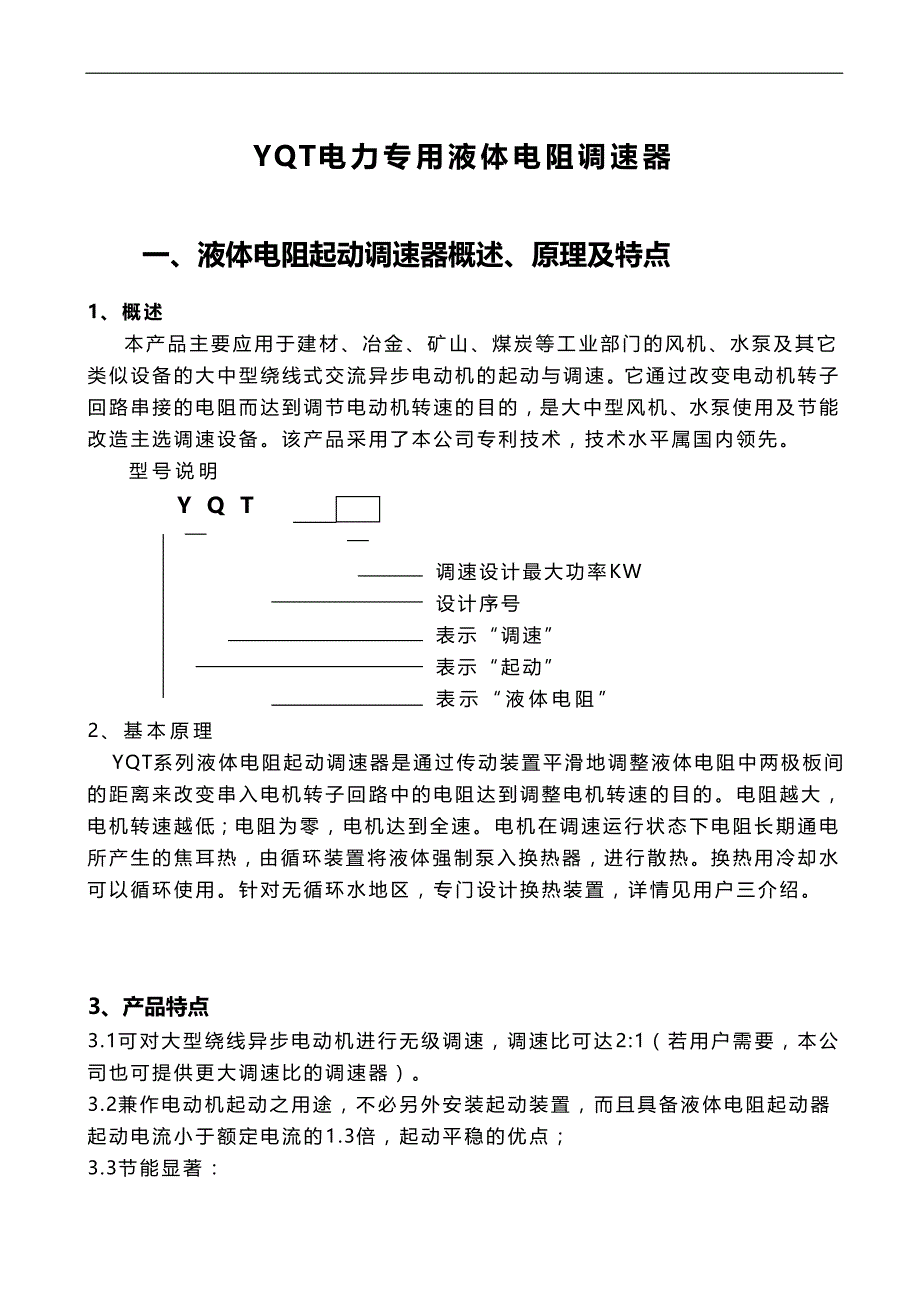 YQT电力专用液体电阻调速器

一、液体电阻起动调速器概述、原理及特点

1、概述

本产品主要应用于建材、冶金、矿山、煤炭等工业部门的风机、水泵及其它类似设备的大中型绕线式交流异步电动机的起动与调速。它通过改变电动机转子回路串接的电阻而达到调节电动机转速的目的，是大中型风机、水泵使用及节能改造主选调速设备。该产品采用了本公司专利技术，技术水平属国内领先。

型号说明

Y Q T

调速设计最大功率KW

设计序号

表示“调速”

表示“起动”

表示“液体电阻”

2、基本原理

YQT系列液体电阻起动调速器是通过传动装置平滑地调整液体电阻中两极板间的距离来改变串入电机转子回路中的电阻达到调整电机转速的目的。电阻越大，电机转速越低；电阻为零，电机达到全速。电机在调速运行状态下电阻长期通电所产生的焦耳热，由循环装置将液体强制泵入换热器，进行散热。换热用冷却水可以循环使用。针对无循环水地区，专门设计换热装置，详情见用户三介绍。

3、产品特点

3.1可对大型绕线异步电动机进行无级调速，调速比可达2:1（若用户需要，本公司也可提供更大调速比的调速器）。

3.2兼作电动机起动之用途，不必另外安装起动装置，而且具备液体电阻起动器起动电流小于额定电流的1.3倍，起动平稳的优点；

3.3节能显著：